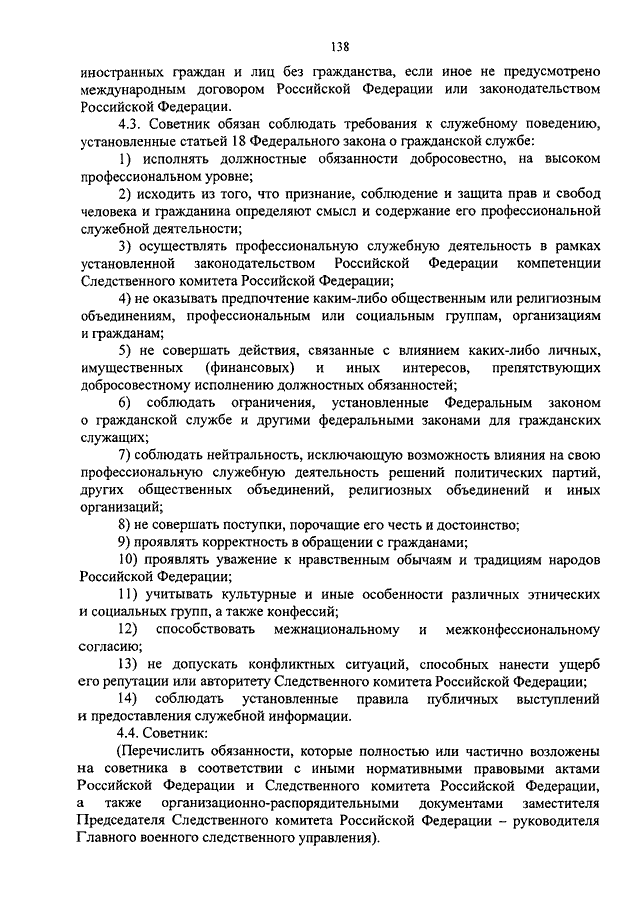 138

иностранных граждан и лиц без гражданства, если иное не предусмотрено международным договором Российской Федерации или законодательством Российской Федерации.

4.3. Советник обязан соблюдать требования к служебному поведению, установленные статьей 18 Федерального закона о гражданской службе:

1) исполнять должностные обязанности добросовестно, на высоком профессиональном уровне;

2) исходить из того, что признание, соблюдение и защита прав и свобод человека и гражданина определяют смысл и содержание его профессиональной служебной деятельности;

3) осуществлять профессиональную служебную деятельность в рамках установленной законодательством Российской Федерации компетенции Следственного комитета Российской Федерации;

4) не оказывать предпочтение каким-либо общественным или религиозным объединениям, профессиональным или социальным группам, организациям и гражданам;

5) не совершать действия, связанные с влиянием каких-либо личных, имущественных (финансовых) и иных интересов, препятствующих добросовестному исполнению должностных обязанностей;

6) соблюдать ограничения, установленные Федеральным законом о гражданской службе и другими федеральными законами для гражданских служащих;

7) соблюдать нейтральность, исключающую возможность влияния на свою профессиональную служебную деятельность решений политических партий, других общественных объединений, религиозных объединений и иных организаций;

8) не совершать поступки, порочащие его честь и достоинство;

9) проявлять корректность в обращении с гражданами;

10) проявлять уважение к нравственным обычаям и традициям народов Российской Федерации;

11) учитывать культурные и иные особенности различных этнических и социальных групп, а также конфессий;

12) способствовать межнациональному и межконфессиональному согласию;

13) не допускать конфликтных ситуаций, способных нанести ущерб его репутации или авторитету Следственного комитета Российской Федерации;

14) соблюдать установленные правила публичных выступлений и предоставления служебной информации.

4.4. Советник:

(Перечислить обязанности, которые полностью или частично возложены на советника в соответствии с иными нормативными правовыми актами Российской Федерации и Следственного комитета Российской Федерации, а также организационно-распорядительными документами заместителя Председателя Следственного комитета Российской Федерации – руководителя Главного военного следственного управления).